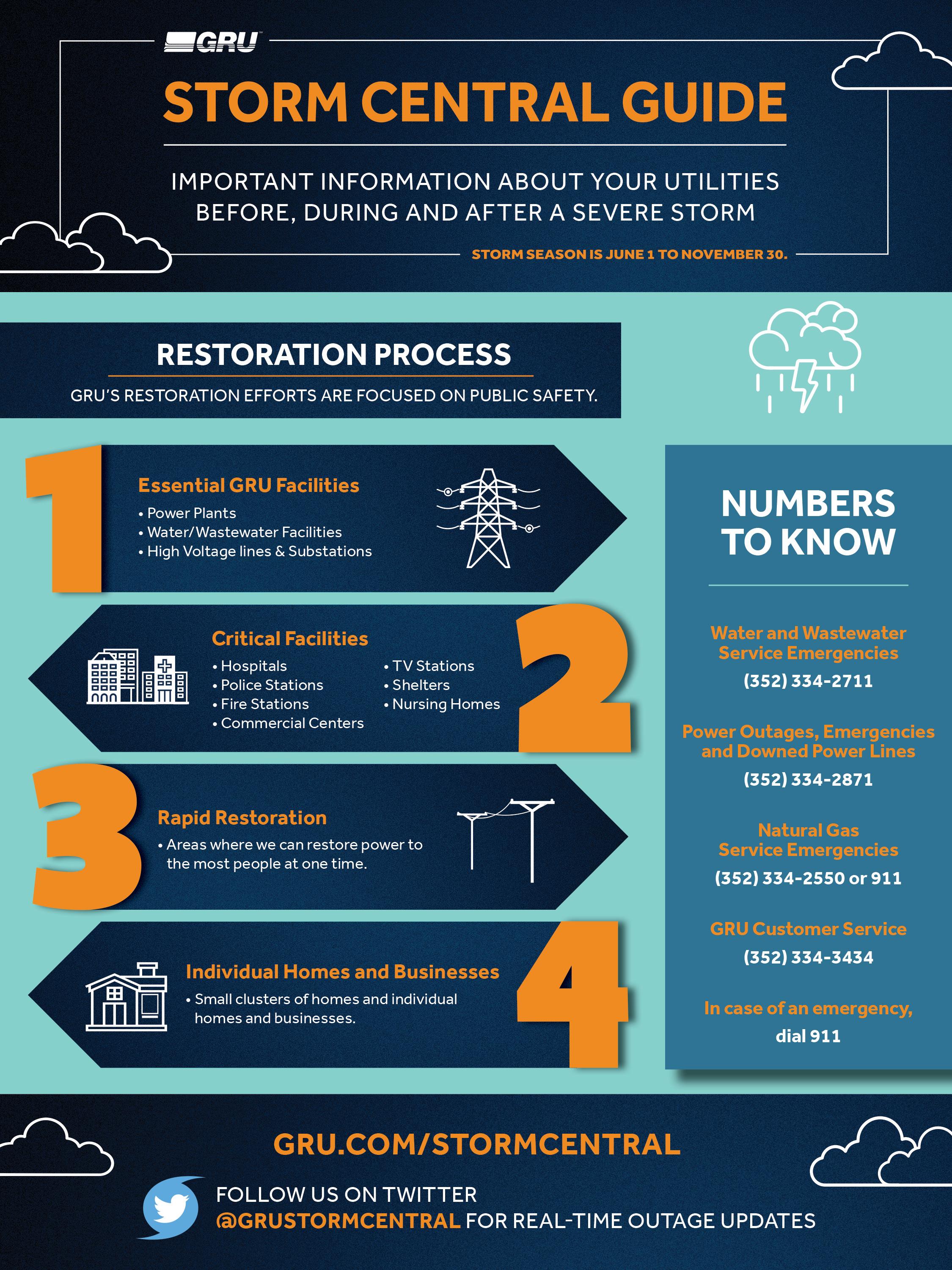 GRU

STORM CENTRAL GUIDE

IMPORTANT INFORMATION ABOUT YOUR UTILITIES BEFORE, DURING AND AFTER A SEVERE STORM

STORM SEASON IS JUNE 1 TO NOVEMBER 30.

RESTORATION PROCESS

GRU'S RESTORATION EFFORTS ARE FOCUSED ON PUBLIC SAFETY.

1

Essential GRU Facilities
• Power Plants
• Water/Wastewater Facilities
• High Voltage lines & Substations

2

Critical Facilities
• Hospitals
• Police Stations
• Fire Stations
• Commercial Centers
• TV Stations
• Shelters
• Nursing Homes

3

Rapid Restoration
• Areas where we can restore power to the most people at one time.

4

Individual Homes and Businesses
• Small clusters of homes and individual homes and businesses.

NUMBERS TO KNOW

Water and Wastewater Service Emergencies
(352) 334-2711

Power Outages, Emergencies and Downed Power Lines
(352) 334-2871

Natural Gas Service Emergencies
(352) 334-2550 or 911

GRU Customer Service
(352) 334-3434

In case of an emergency, dial 911

GRU.COM/STORMCENTRAL

FOLLOW US ON TWITTER
@GRUSTORMCENTRAL FOR REAL-TIME OUTAGE UPDATES